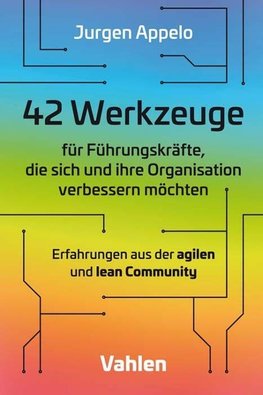 Jurgen Appelo

42 Werkzeuge

für Führungskräfte, die sich und ihre Organisation verbessern möchten

Erfahrungen aus der agilen und lean Community

Vahlen